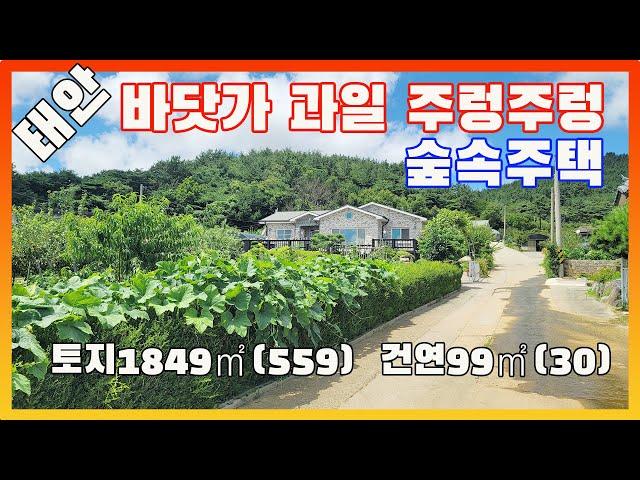 태안

바닷가 과일 주렁주렁

숲속주택

토지1849㎡ (559)  건연99㎡ (30)